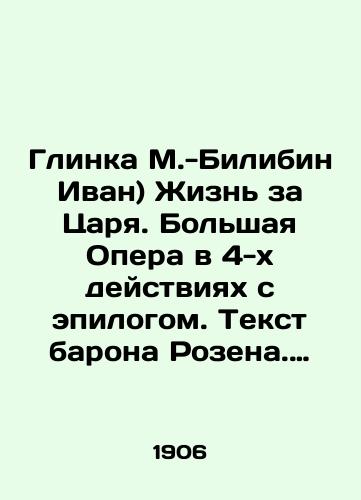 Глинка М.-Билибин Иван) Жизнь за Царя. Большая Опера в 4-х действиях с эпилогом. Текст барона Розена....

1906